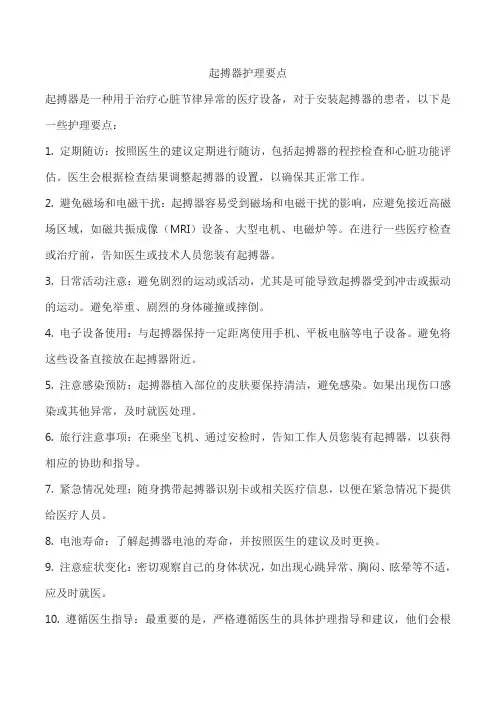 起搏器护理要点

起搏器是一种用于治疗心脏节律异常的医疗设备，对于安装起搏器的患者，以下是一些护理要点：

1. 定期随访：按照医生的建议定期进行随访，包括起搏器的程控检查和心脏功能评估。医生会根据检查结果调整起搏器的设置，以确保其正常工作。

2. 避免磁场和电磁干扰：起搏器容易受到磁场和电磁干扰的影响，应避免接近高磁场区域，如磁共振成像（MRI）设备、大型电机、电磁炉等。在进行一些医疗检查或治疗前，告知医生或技术人员您装有起搏器。

3. 日常活动注意：避免剧烈的运动或活动，尤其是可能导致起搏器受到冲击或振动的运动。避免举重、剧烈的身体碰撞或摔倒。

4. 电子设备使用：与起搏器保持一定距离使用手机、平板电脑等电子设备。避免将这些设备直接放在起搏器附近。

5. 注意感染预防：起搏器植入部位的皮肤要保持清洁，避免感染。如果出现伤口感染或其他异常，及时就医处理。

6. 旅行注意事项：在乘坐飞机、通过安检时，告知工作人员您装有起搏器，以获得相应的协助和指导。

7. 紧急情况处理：随身携带起搏器识别卡或相关医疗信息，以便在紧急情况下提供给医疗人员。

8. 电池寿命：了解起搏器电池的寿命，并按照医生的建议及时更换。

9. 注意症状变化：密切观察自己的身体状况，如出现心跳异常、胸闷、眩晕等不适，应及时就医。

10. 遵循医生指导：最重要的是，严格遵循医生的具体护理指导和建议，他们会根